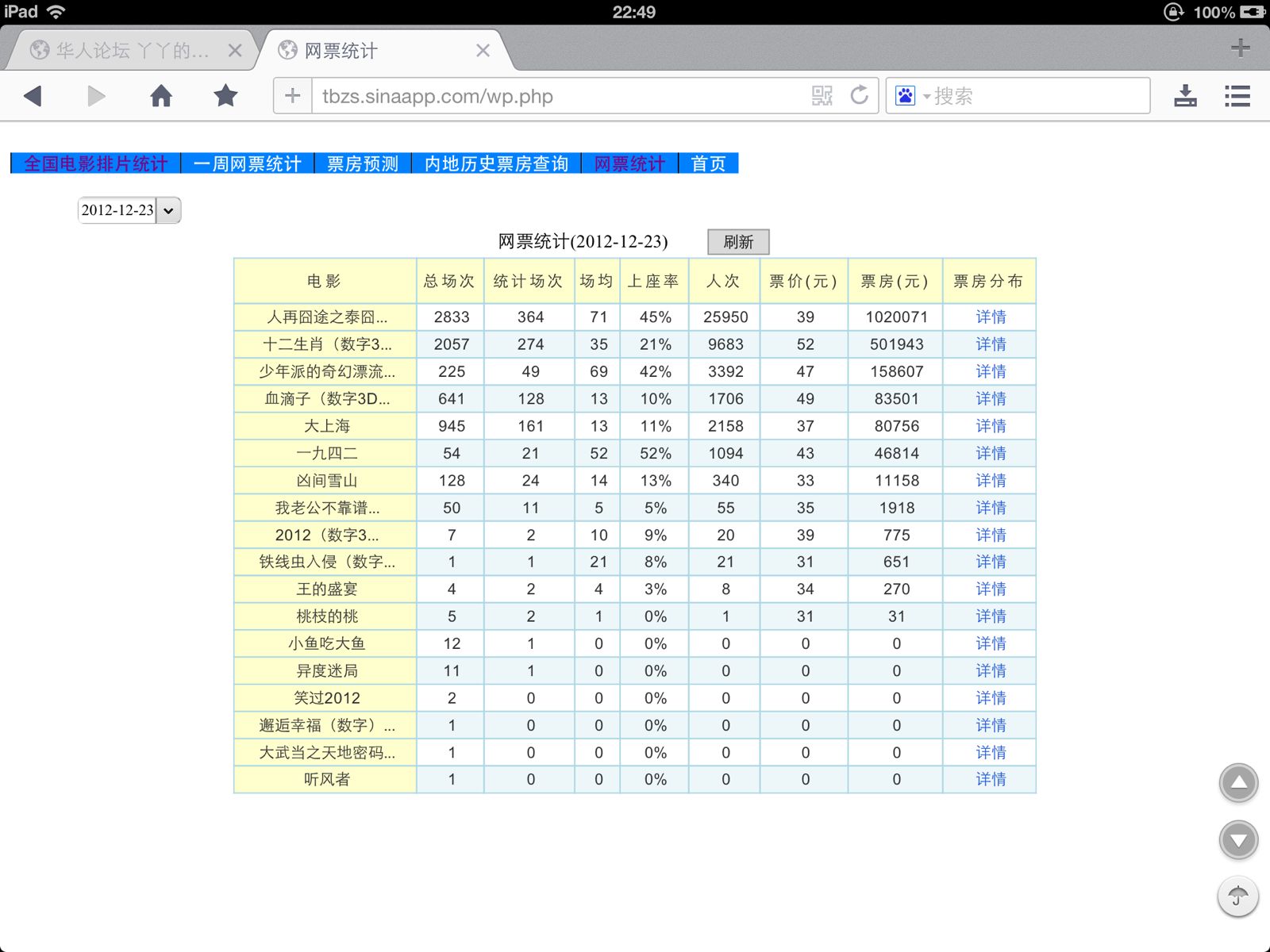 iPad 22:49 100%

华人论坛 丫丫的... 网票统计

tbzs.sinaapp.com/wp.php 搜索

全国电影排片统计 | 一周网票统计 | 票房预测 | 内地历史票房查询 | 网票统计 | 首页

2012-12-23

网票统计(2012-12-23) 刷新

| 电影 | 总场次 | 统计场次 | 场均 | 上座率 | 人次 | 票价(元) | 票房(元) | 票房分布 |
|---|---|---|---|---|---|---|---|---|
| 人再囧途之泰囧... | 2833 | 364 | 71 | 45% | 25950 | 39 | 1020071 | 详情 |
| 十二生肖（数字3... | 2057 | 274 | 35 | 21% | 9683 | 52 | 501943 | 详情 |
| 少年派的奇幻漂流... | 225 | 49 | 69 | 42% | 3392 | 47 | 158607 | 详情 |
| 血滴子（数字3D... | 641 | 128 | 13 | 10% | 1706 | 49 | 83501 | 详情 |
| 大上海 | 945 | 161 | 13 | 11% | 2158 | 37 | 80756 | 详情 |
| 一九四二 | 54 | 21 | 52 | 52% | 1094 | 43 | 46814 | 详情 |
| 凶间雪山 | 128 | 24 | 14 | 13% | 340 | 33 | 11158 | 详情 |
| 我老公不靠谱... | 50 | 11 | 5 | 5% | 55 | 35 | 1918 | 详情 |
| 2012（数字3... | 7 | 2 | 10 | 9% | 20 | 39 | 775 | 详情 |
| 铁线虫入侵（数字... | 1 | 1 | 21 | 8% | 21 | 31 | 651 | 详情 |
| 王的盛宴 | 4 | 2 | 4 | 3% | 8 | 34 | 270 | 详情 |
| 桃枝的桃 | 5 | 2 | 1 | 0% | 1 | 31 | 31 | 详情 |
| 小鱼吃大鱼 | 12 | 1 | 0 | 0% | 0 | 0 | 0 | 详情 |
| 异度迷局 | 11 | 1 | 0 | 0% | 0 | 0 | 0 | 详情 |
| 笑过2012 | 2 | 0 | 0 | 0% | 0 | 0 | 0 | 详情 |
| 邂逅幸福（数字）... | 1 | 0 | 0 | 0% | 0 | 0 | 0 | 详情 |
| 大武当之天地密码... | 1 | 0 | 0 | 0% | 0 | 0 | 0 | 详情 |
| 听风者 | 1 | 0 | 0 | 0% | 0 | 0 | 0 | 详情 |